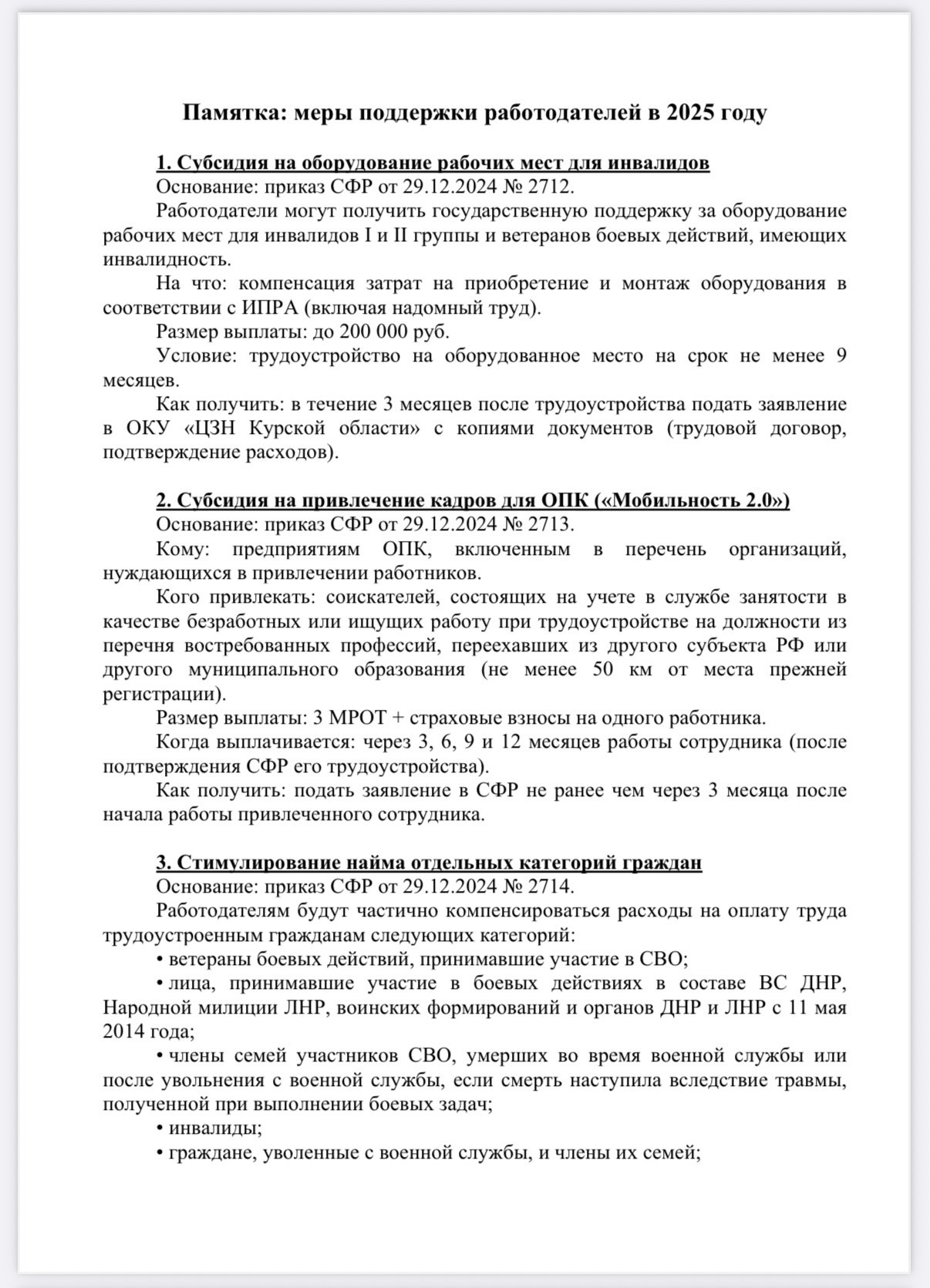 Памятка: меры поддержки работодателей в 2025 году

1. Субсидия на оборудование рабочих мест для инвалидов
Основание: приказ СФР от 29.12.2024 № 2712.
Работодатели могут получить государственную поддержку за оборудование рабочих мест для инвалидов I и II группы и ветеранов боевых действий, имеющих инвалидность.
На что: компенсация затрат на приобретение и монтаж оборудования в соответствии с ИПРА (включая надомный труд).
Размер выплаты: до 200 000 руб.
Условие: трудоустройство на оборудованное место на срок не менее 9 месяцев.
Как получить: в течение 3 месяцев после трудоустройства подать заявление в ОКУ «ЦЗН Курской области» с копиями документов (трудовой договор, подтверждение расходов).

2. Субсидия на привлечение кадров для ОПК («Мобильность 2.0»)
Основание: приказ СФР от 29.12.2024 № 2713.
Кому: предприятиям ОПК, включенным в перечень организаций, нуждающихся в привлечении работников.
Кого привлекать: соискателей, состоящих на учете в службе занятости в качестве безработных или ищущих работу при трудоустройстве на должности из перечня востребованных профессий, переехавших из другого субъекта РФ или другого муниципального образования (не менее 50 км от места прежней регистрации).
Размер выплаты: 3 МРОТ + страховые взносы на одного работника.
Когда выплачивается: через 3, 6, 9 и 12 месяцев работы сотрудника (после подтверждения СФР его трудоустройства).
Как получить: подать заявление в СФР не ранее чем через 3 месяца после начала работы привлеченного сотрудника.

3. Стимулирование найма отдельных категорий граждан
Основание: приказ СФР от 29.12.2024 № 2714.
Работодателям будут частично компенсироваться расходы на оплату труда трудоустроенным гражданам следующих категорий:
• ветераны боевых действий, принимавшие участие в СВО;
• лица, принимавшие участие в боевых действиях в составе ВС ДНР, Народной милиции ЛНР, воинских формирований и органов ДНР и ЛНР с 11 мая 2014 года;
• члены семей участников СВО, умерших во время военной службы или после увольнения с военной службы, если смерть наступила вследствие травмы, полученной при выполнении боевых задач;
• инвалиды;
• граждане, уволенные с военной службы, и члены их семей;